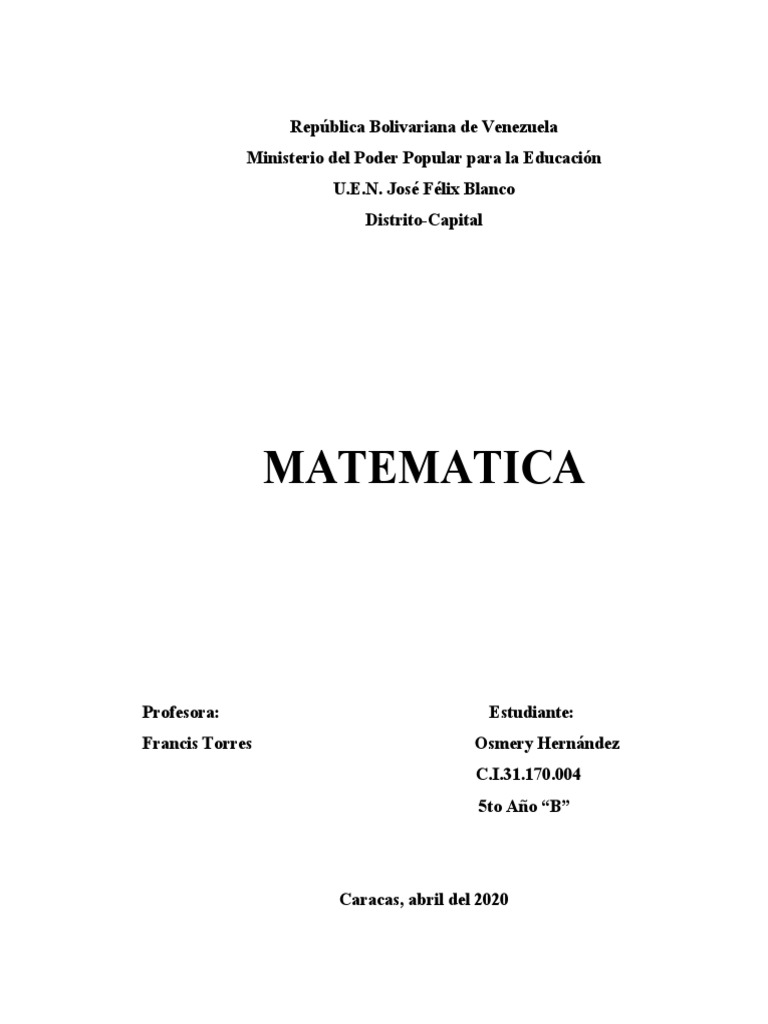 República Bolivariana de Venezuela
Ministerio del Poder Popular para la Educación
U.E.N. José Félix Blanco
Distrito-Capital

MATEMATICA

Profesora:
Francis Torres

Estudiante:
Osmery Hernández
C.I.31.170.004
5to Año “B”

Caracas, abril del 2020